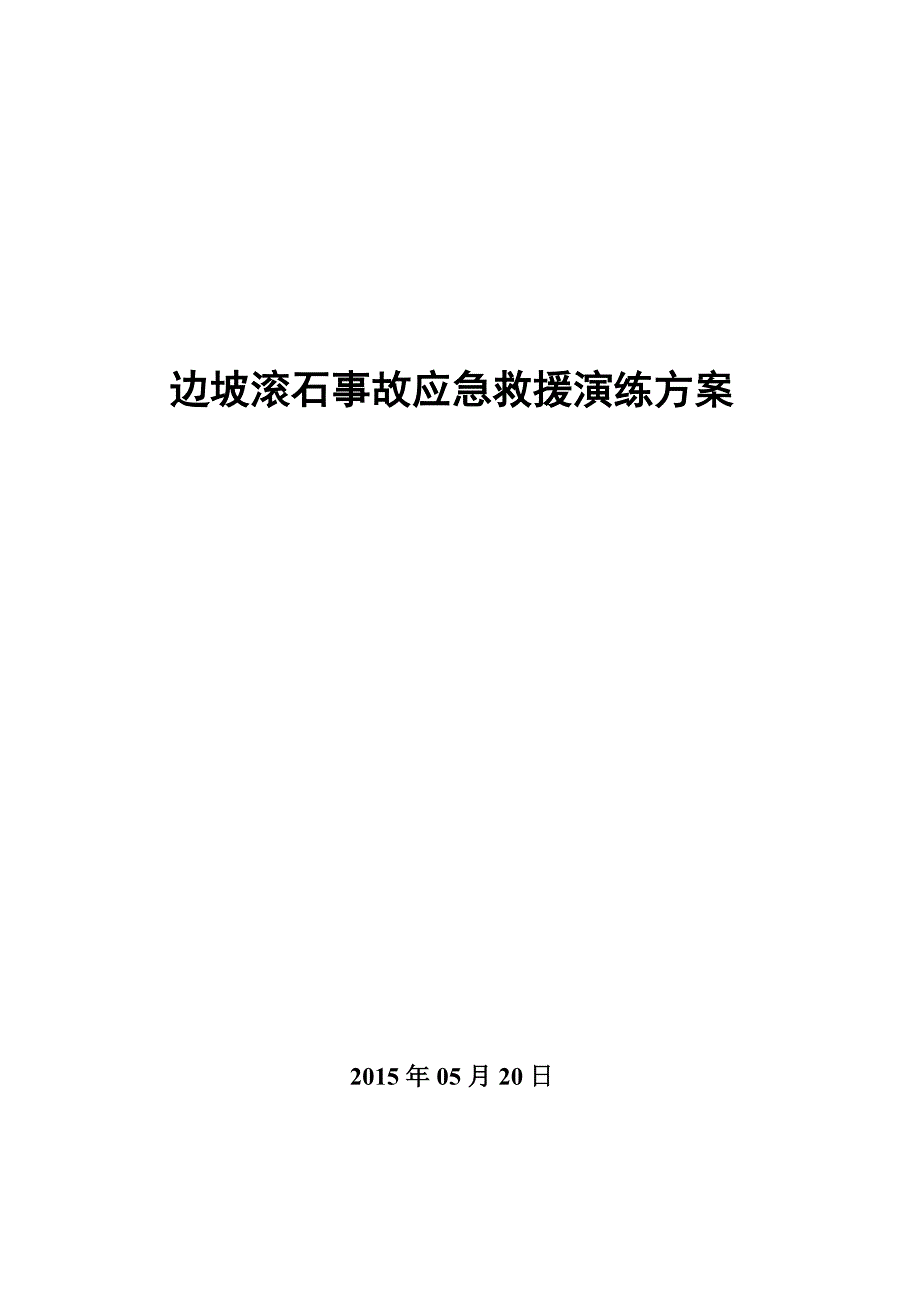 边坡滚石事故应急救援演练方案

2015 年 05 月 20 日